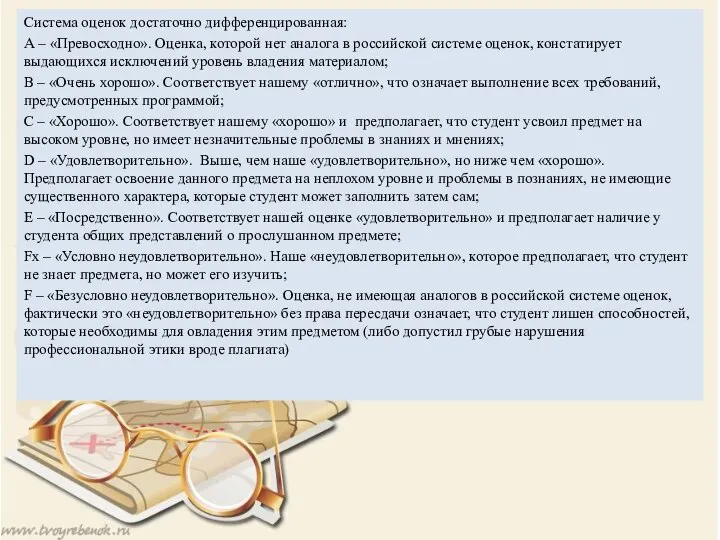 Система оценок достаточно дифференцированная:

A – «Превосходно». Оценка, которой нет аналога в российской системе оценок, констатирует выдающихся исключений уровень владения материалом;

B – «Очень хорошо». Соответствует нашему «отлично», что означает выполнение всех требований, предусмотренных программой;

C – «Хорошо». Соответствует нашему «хорошо» и предполагает, что студент усвоил предмет на высоком уровне, но имеет незначительные проблемы в знаниях и мнениях;

D – «Удовлетворительно». Выше, чем наше «удовлетворительно», но ниже чем «хорошо». Предполагает освоение данного предмета на неплохом уровне и проблемы в познаниях, не имеющие существенного характера, которые студент может заполнить затем сам;

E – «Посредственно». Соответствует нашей оценке «удовлетворительно» и предполагает наличие у студента общих представлений о прослушанном предмете;

Fx – «Условно неудовлетворительно». Наше «неудовлетворительно», которое предполагает, что студент не знает предмета, но может его изучить;

F – «Безусловно неудовлетворительно». Оценка, не имеющая аналогов в российской системе оценок, фактически это «неудовлетворительно» без права пересдачи означает, что студент лишен способностей, которые необходимы для овладения этим предметом (либо допустил грубые нарушения профессиональной этики вроде плагиата)

www.tvoyrebenok.ru